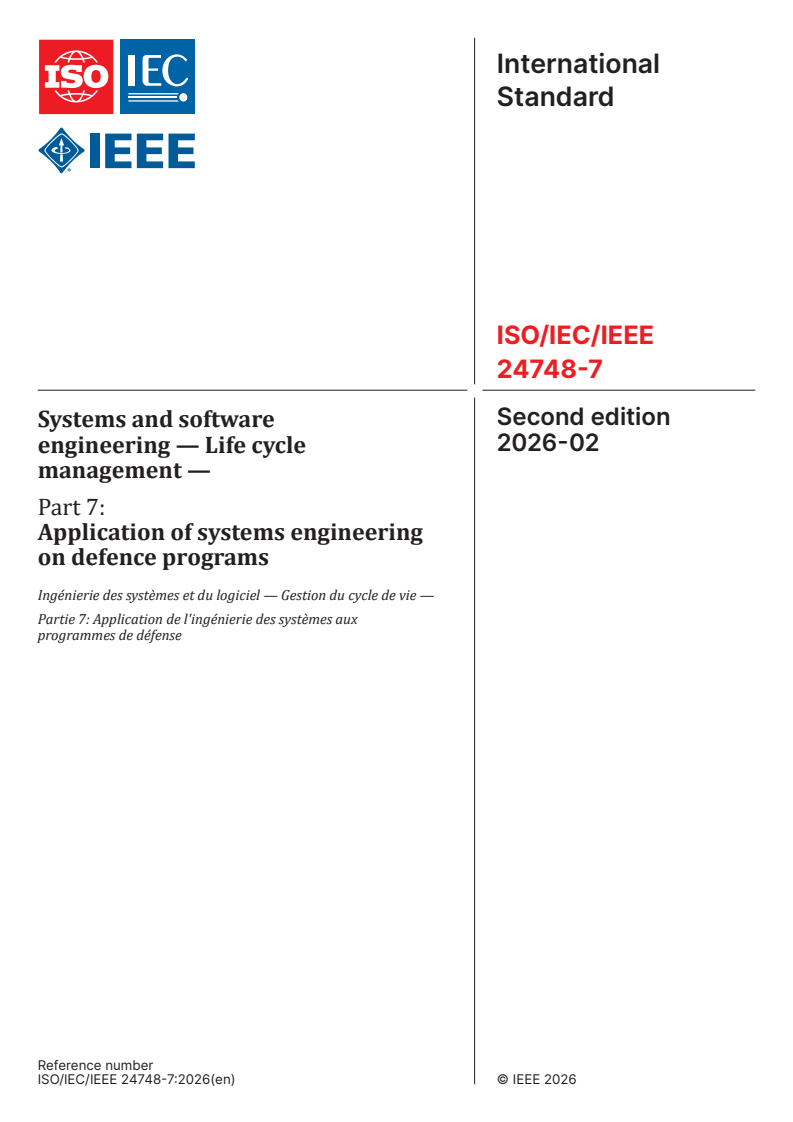 ISO IEC

IEEE

International Standard

ISO/IEC/IEEE 24748-7

Systems and software engineering — Life cycle management —

Part 7:
Application of systems engineering on defence programs

Ingénierie des systèmes et du logiciel — Gestion du cycle de vie —

Partie 7: Application de l'ingénierie des systèmes aux programmes de défense

Second edition
2026-02

Reference number
ISO/IEC/IEEE 24748-7:2026(en)

© IEEE 2026